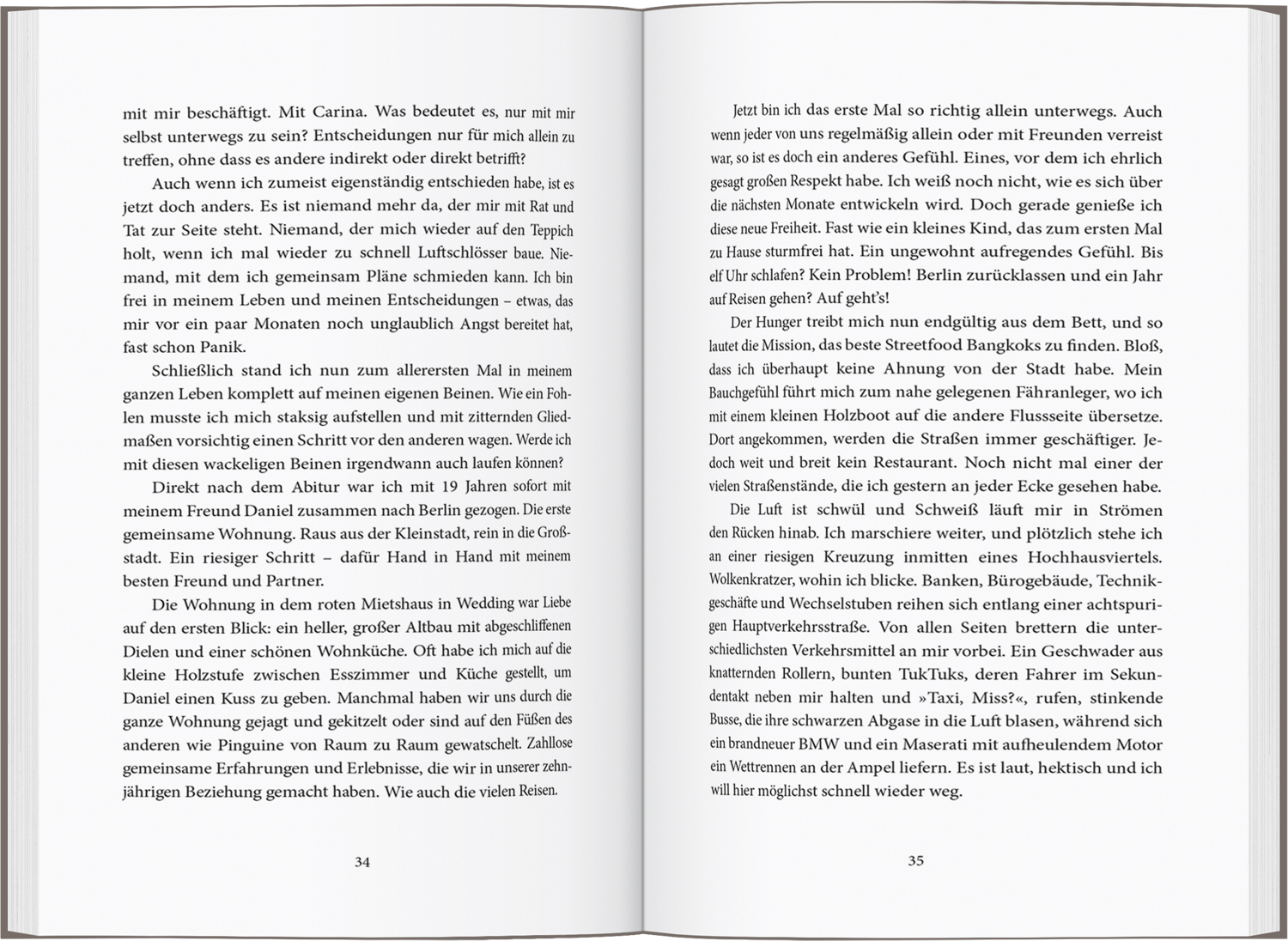 mit mir beschäftigt. Mit Carina. Was bedeutet es, nur mit mir selbst unterwegs zu sein? Entscheidungen nur für mich allein zu treffen, ohne dass es andere indirekt oder direkt betrifft?

Auch wenn ich zumeist eigenständig entschieden habe, ist es jetzt doch anders. Es ist niemand mehr da, der mir mit Rat und Tat zur Seite steht. Niemand, der mich wieder auf den Teppich holt, wenn ich mal wieder zu schnell Luftschlösser baue. Niemand, mit dem ich gemeinsam Pläne schmieden kann. Ich bin frei in meinem Leben und meinen Entscheidungen – etwas, das mir vor ein paar Monaten noch unglaublich Angst bereitet hat, fast schon Panik.

Schließlich stand ich nun zum allerersten Mal in meinem ganzen Leben komplett auf meinen eigenen Beinen. Wie ein Fohlen musste ich mich staksig aufstellen und mit zitternden Gliedmaßen vorsichtig einen Schritt vor den anderen wagen. Werde ich mit diesen wackeligen Beinen irgendwann auch laufen können?

Direkt nach dem Abitur war ich mit 19 Jahren sofort mit meinem Freund Daniel zusammen nach Berlin gezogen. Die erste gemeinsame Wohnung. Raus aus der Kleinstadt, rein in die Großstadt. Ein riesiger Schritt – dafür Hand in Hand mit meinem besten Freund und Partner.

Die Wohnung in dem roten Mietshaus in Wedding war Liebe auf den ersten Blick: ein heller, großer Altbau mit abgeschliffenen Dielen und einer schönen Wohnküche. Oft habe ich mich auf die kleine Holzstufe zwischen Esszimmer und Küche gestellt, um Daniel einen Kuss zu geben. Manchmal haben wir uns durch die ganze Wohnung gejagt und gekitzelt oder sind auf den Füßen des anderen wie Pinguine von Raum zu Raum gewatschelt. Zahllose gemeinsame Erfahrungen und Erlebnisse, die wir in unserer zehnjährigen Beziehung gemacht haben. Wie auch die vielen Reisen.

34

Jetzt bin ich das erste Mal so richtig allein unterwegs. Auch wenn jeder von uns regelmäßig allein oder mit Freunden verreist war, so ist es doch ein anderes Gefühl. Eines, vor dem ich ehrlich gesagt großen Respekt habe. Ich weiß noch nicht, wie es sich über die nächsten Monate entwickeln wird. Doch gerade genieße ich diese neue Freiheit. Fast wie ein kleines Kind, das zum ersten Mal zu Hause sturmfrei hat. Ein ungewohnt aufregendes Gefühl. Bis elf Uhr schlafen? Kein Problem! Berlin zurücklassen und ein Jahr auf Reisen gehen? Auf geht's!

Der Hunger treibt mich nun endgültig aus dem Bett, und so lautet die Mission, das beste Streetfood Bangkoks zu finden. Bloß, dass ich überhaupt keine Ahnung von der Stadt habe. Mein Bauchgefühl führt mich zum nahe gelegenen Fähranleger, wo ich mit einem kleinen Holzboot auf die andere Flussseite übersetze. Dort angekommen, werden die Straßen immer geschäftiger. Jedoch weit und breit kein Restaurant. Noch nicht mal einer der vielen Straßenstände, die ich gestern an jeder Ecke gesehen habe.

Die Luft ist schwül und Schweiß läuft mir in Strömen den Rücken hinab. Ich marschiere weiter, und plötzlich stehe ich an einer riesigen Kreuzung inmitten eines Hochhausviertels. Wolkenkratzer, wohin ich blicke. Banken, Bürogebäude, Technikgeschäfte und Wechselstuben reihen sich entlang einer achtspurigen Hauptverkehrsstraße. Von allen Seiten brettern die unterschiedlichsten Verkehrsmittel an mir vorbei. Ein Geschwader aus knatternden Rollern, bunten TukTuks, deren Fahrer im Sekundentakt neben mir halten und »Taxi, Miss?«, rufen, stinkende Busse, die ihre schwarzen Abgase in die Luft blasen, während sich ein brandneuer BMW und ein Maserati mit aufheulendem Motor ein Wettrennen an der Ampel liefern. Es ist laut, hektisch und ich will hier möglichst schnell wieder weg.

35